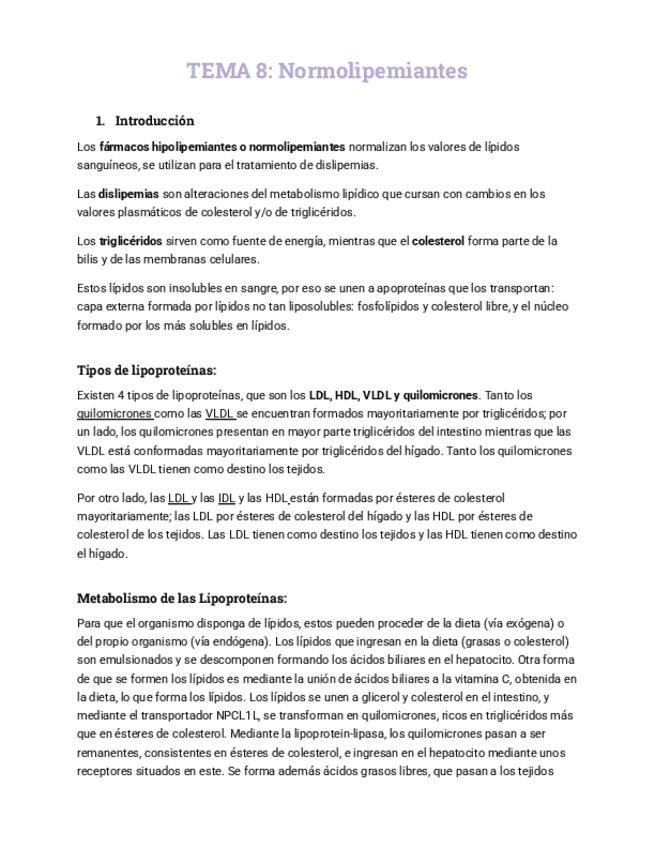 TEMA 8: Normolipemiantes

1. Introducción

Los fármacos hipolipemiantes o normolipemiantes normalizan los valores de lípidos sanguíneos, se utilizan para el tratamiento de dislipemias.

Las dislipemias son alteraciones del metabolismo lipídico que cursan con cambios en los valores plasmáticos de colesterol y/o de triglicéridos.

Los triglicéridos sirven como fuente de energía, mientras que el colesterol forma parte de la bilis y de las membranas celulares.

Estos lípidos son insolubles en sangre, por eso se unen a apoproteínas que los transportan: capa externa formada por lípidos no tan liposolubles: fosfolípidos y colesterol libre, y el núcleo formado por los más solubles en lípidos.

Tipos de lipoproteínas:

Existen 4 tipos de lipoproteínas, que son los LDL, HDL, VLDL y quilomicrones. Tanto los quilomicrones como las VLDL se encuentran formados mayoritariamente por triglicéridos; por un lado, los quilomicrones presentan en mayor parte triglicéridos del intestino mientras que las VLDL está conformadas mayoritariamente por triglicéridos del hígado. Tanto los quilomicrones como las VLDL tienen como destino los tejidos.

Por otro lado, las LDL y las IDL y las HDL están formadas por ésteres de colesterol mayoritariamente; las LDL por ésteres de colesterol del hígado y las HDL por ésteres de colesterol de los tejidos. Las LDL tienen como destino los tejidos y las HDL tienen como destino el hígado.

Metabolismo de las Lipoproteínas:

Para que el organismo disponga de lípidos, estos pueden proceder de la dieta (vía exógena) o del propio organismo (vía endógena). Los lípidos que ingresan en la dieta (grasas o colesterol) son emulsionados y se descomponen formando los ácidos biliares en el hepatocito. Otra forma de que se formen los lípidos es mediante la unión de ácidos biliares a la vitamina C, obtenida en la dieta, lo que forma los lípidos. Los lípidos se unen a glicerol y colesterol en el intestino, y mediante el transportador NPCL1L, se transforman en quilomicrones, ricos en triglicéridos más que en ésteres de colesterol. Mediante la lipoprotein-lipasa, los quilomicrones pasan a ser remanentes, consistentes en ésteres de colesterol, e ingresan en el hepatocito mediante unos receptores situados en este. Se forma además ácidos grasos libres, que pasan a los tejidos